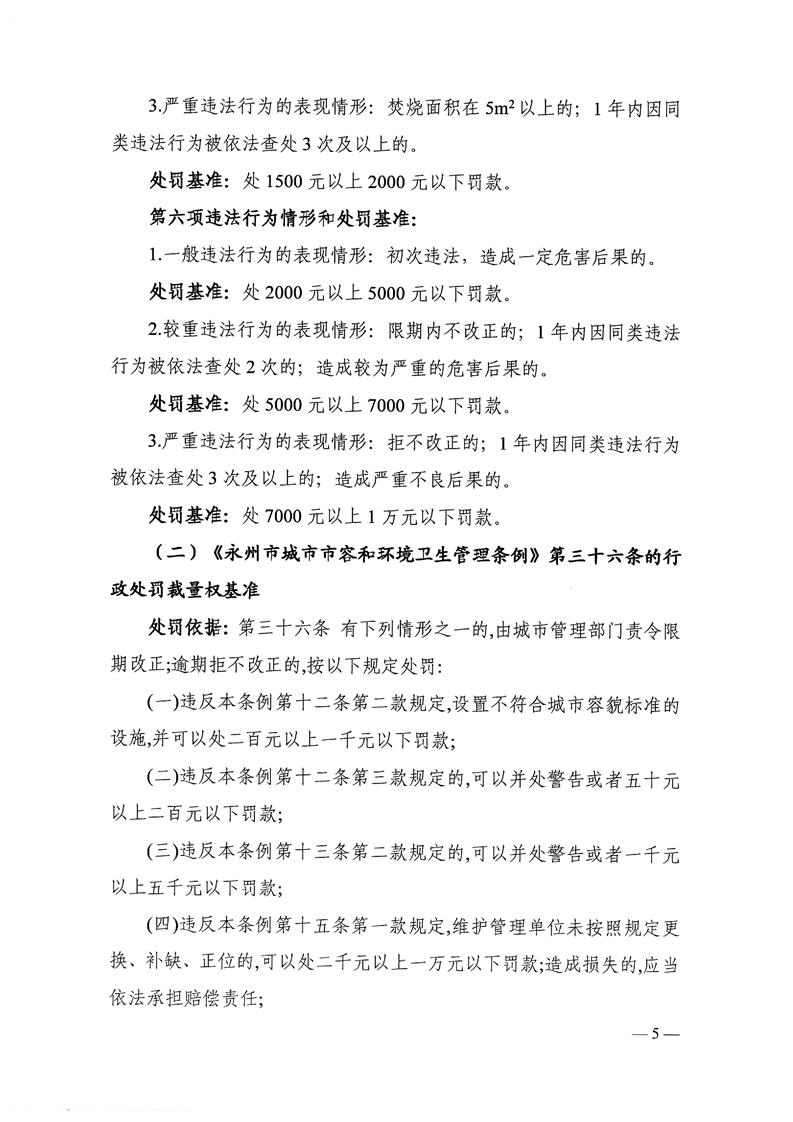 3.严重违法行为的表现情形：焚烧面积在 $5m^2$ 以上的；1 年内因同类违法行为被依法查处 3 次及以上的。

处罚基准：处 1500 元以上 2000 元以下罚款。

第六项违法行为情形和处罚基准：

1.一般违法行为的表现情形：初次违法，造成一定危害后果的。

处罚基准：处 2000 元以上 5000 元以下罚款。

2.较重违法行为的表现情形：限期内不改正的；1 年内因同类违法行为被依法查处 2 次的；造成较为严重的危害后果的。

处罚基准：处 5000 元以上 7000 元以下罚款。

3.严重违法行为的表现情形：拒不改正的；1 年内因同类违法行为被依法查处 3 次及以上的；造成严重不良后果的。

处罚基准：处 7000 元以上 1 万元以下罚款。

（二）《永州市城市市容和环境卫生管理条例》第三十六条的行政处罚裁量权基准

处罚依据：第三十六条 有下列情形之一的,由城市管理部门责令限期改正;逾期拒不改正的,按以下规定处罚:

(一)违反本条例第十二条第二款规定,设置不符合城市容貌标准的设施,并可以处二百元以上一千元以下罚款;

(二)违反本条例第十二条第三款规定的,可以并处警告或者五十元以上二百元以下罚款;

(三)违反本条例第十三条第二款规定的,可以并处警告或者一千元以上五千元以下罚款;

(四)违反本条例第十五条第一款规定,维护管理单位未按照规定更换、补缺、正位的,可以处二千元以上一万元以下罚款;造成损失的,应当依法承担赔偿责任;

— 5 —